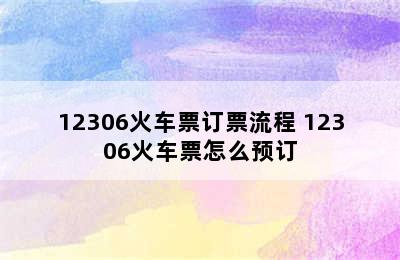 12306火车票订票流程 12306火车票怎么预订